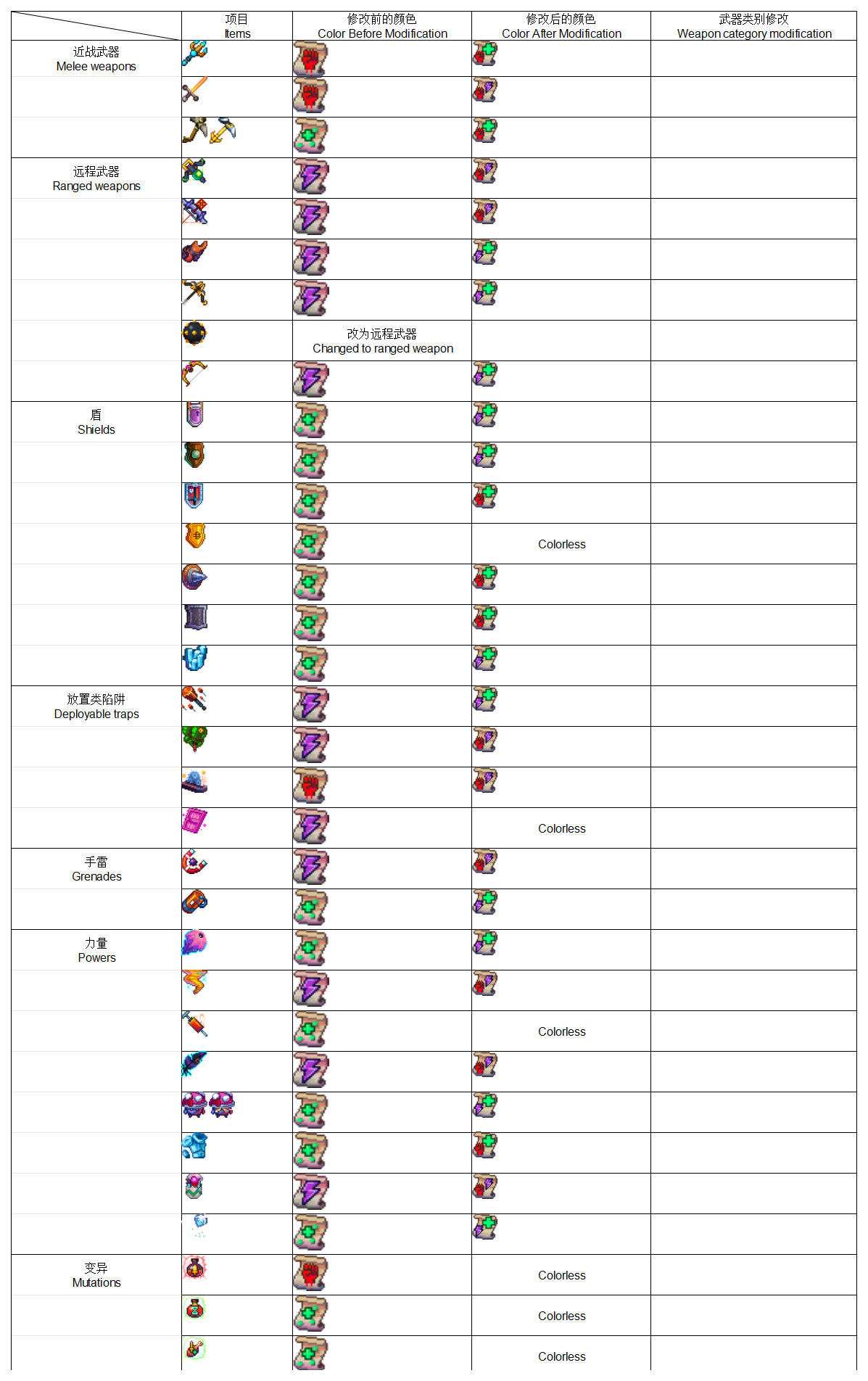 | | 项目 Items | 修改前的颜色 Color Before Modification | 修改后的颜色 Color After Modification | 武器类别修改 Weapon category modification |
|---|---|---|---|---|
| 近战武器 Melee weapons | | | | |
| | | | | |
| | | | | |
| 远程武器 Ranged weapons | | | | |
| | | | | |
| | | | | |
| | | | | |
| | | 改为远程武器 Changed to ranged weapon | | |
| | | | | |
| 盾 Shields | | | | |
| | | | | |
| | | | | |
| | | | Colorless | |
| | | | | |
| | | | | |
| | | | | |
| 放置类陷阱 Deployable traps | | | | |
| | | | | |
| | | | | |
| | | | Colorless | |
| 手雷 Grenades | | | | |
| | | | | |
| 力量 Powers | | | | |
| | | | | |
| | | | Colorless | |
| | | | | |
| | | | | |
| | | | | |
| | | | | |
| | | | | |
| 变异 Mutations | | | Colorless | |
| | | | Colorless | |
| | | | Colorless | |